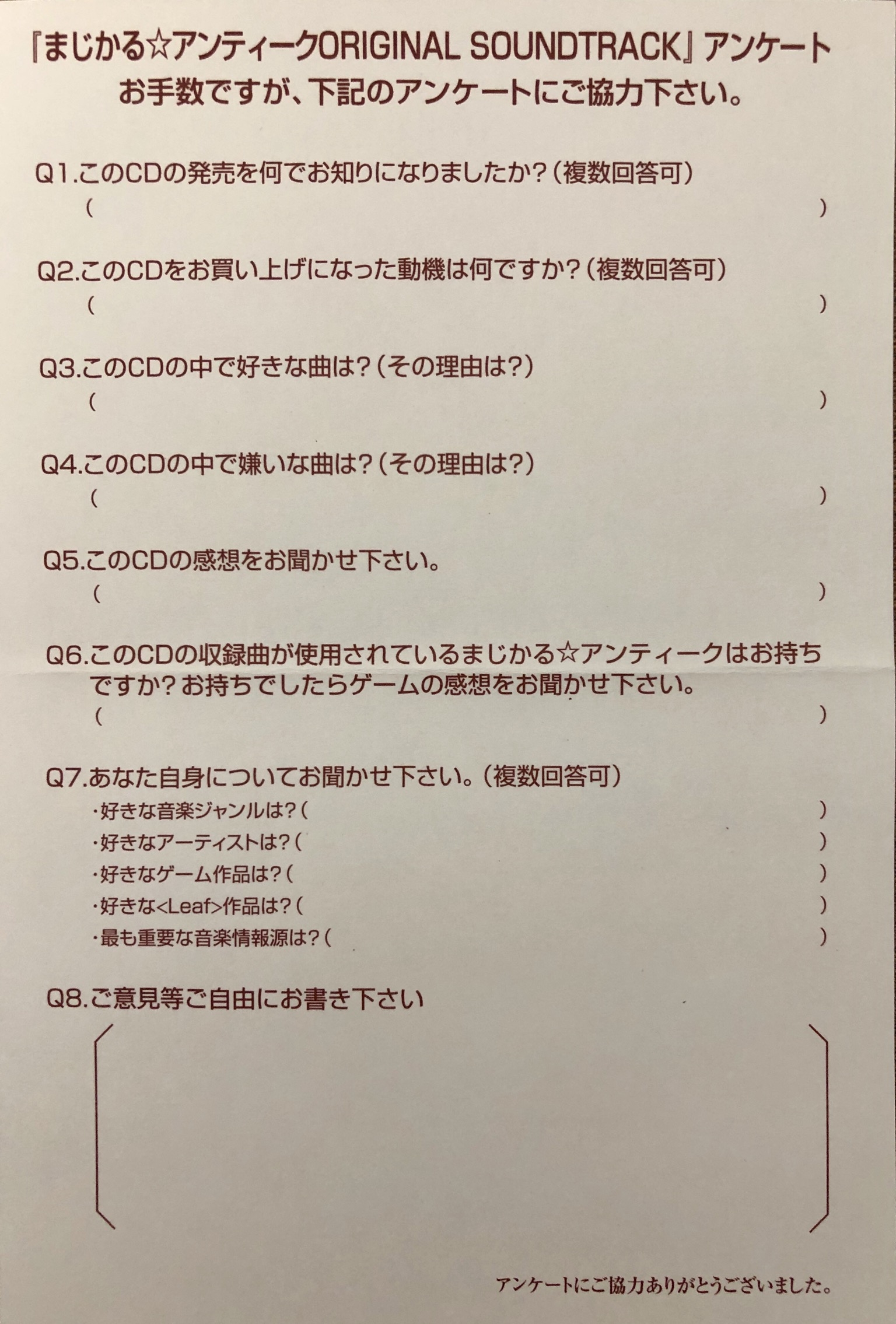 『まじかる☆アンティークORIGINAL SOUNDTRACK』アンケート
お手数ですが、下記のアンケートにご協力下さい。

Q1.このCDの発売を何でお知りになりましたか?(複数回答可)
( )

Q2.このCDをお買い上げになった動機は何ですか?(複数回答可)
( )

Q3.このCDの中で好きな曲は?(その理由は?)
( )

Q4.このCDの中で嫌いな曲は?(その理由は?)
( )

Q5.このCDの感想をお聞かせ下さい。
( )

Q6.このCDの収録曲が使用されているまじかる☆アンティークはお持ちですか?お持ちでしたらゲームの感想をお聞かせ下さい。
( )

Q7.あなた自身についてお聞かせ下さい。(複数回答可)
・好きな音楽ジャンルは?( )
・好きなアーティストは?( )
・好きなゲーム作品は?( )
・好きな<Leaf>作品は?( )
・最も重要な音楽情報源は?( )

Q8.ご意見等ご自由にお書き下さい

アンケートにご協力ありがとうございました。